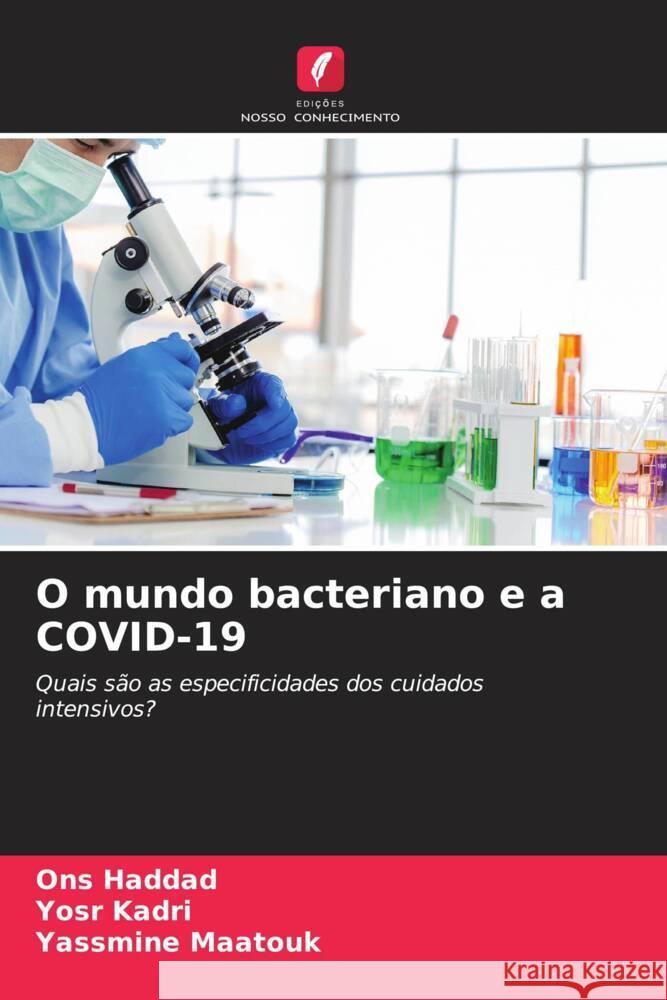 EDIÇÕES
NOSSO CONHECIMENTO

O mundo bacteriano e a COVID-19

Quais são as especificidades dos cuidados intensivos?

Ons Haddad
Yosr Kadri
Yassmine Maatouk